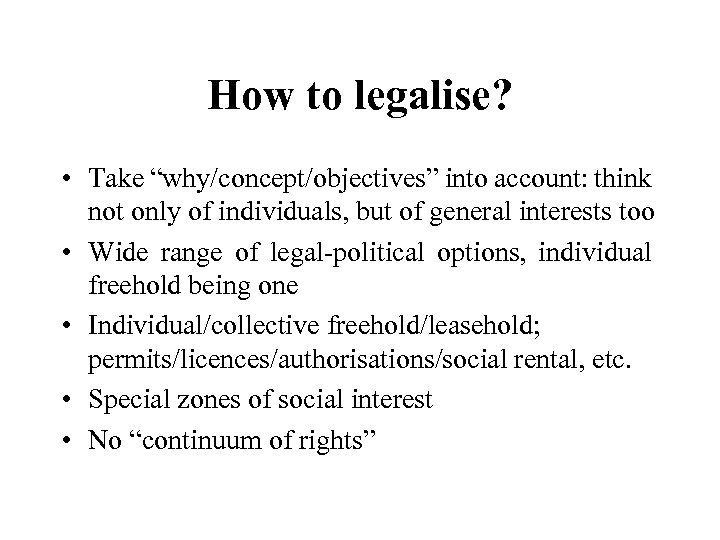 How to legalise?

• Take “why/concept/objectives” into account: think not only of individuals, but of general interests too
• Wide range of legal-political options, individual freehold being one
• Individual/collective freehold/leasehold; permits/licences/authorisations/social rental, etc.
• Special zones of social interest
• No “continuum of rights”